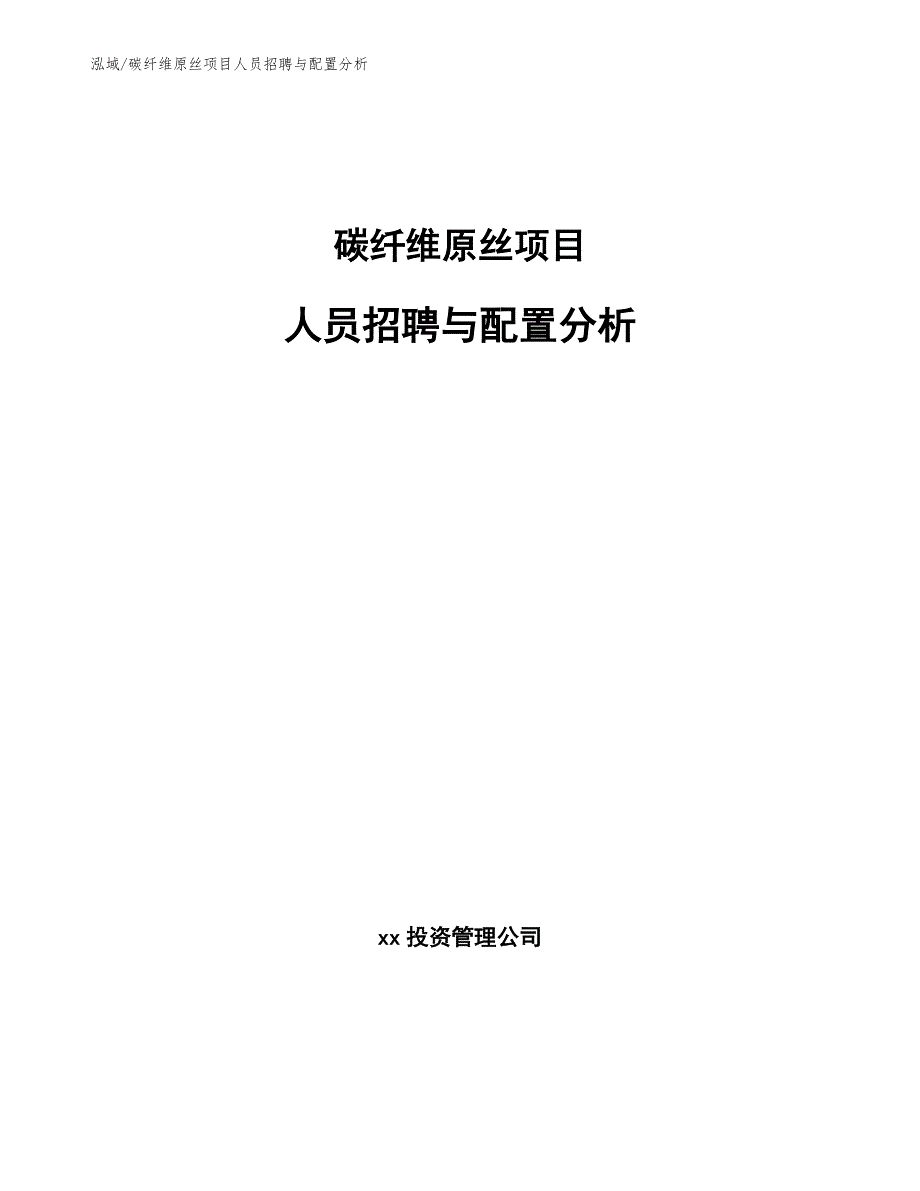 泓域/碳纤维原丝项目人员招聘与配置分析

碳纤维原丝项目

人员招聘与配置分析

xx 投资管理公司